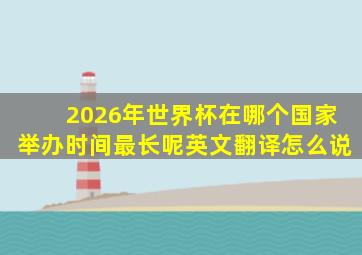 2026年世界杯在哪个国家举办时间最长呢英文翻译怎么说